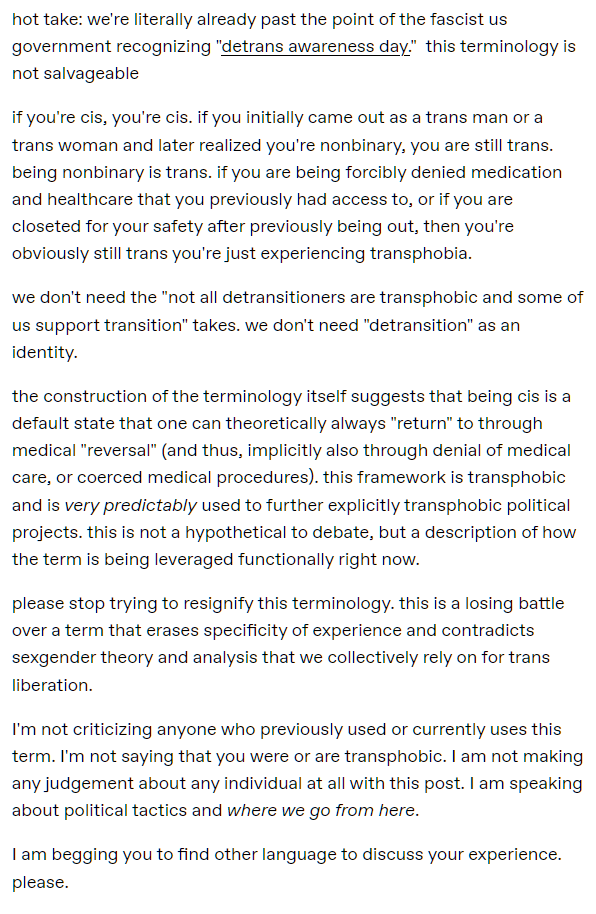 hot take: we're literally already past the point of the fascist us government recognizing "detrans awareness day." this terminology is not salvageable

if you're cis, you're cis. if you initially came out as a trans man or a trans woman and later realized you're nonbinary, you are still trans. being nonbinary is trans. if you are being forcibly denied medication and healthcare that you previously had access to, or if you are closeted for your safety after previously being out, then you're obviously still trans you're just experiencing transphobia.

we don't need the "not all detransitioners are transphobic and some of us support transition" takes. we don't need "detransition" as an identity.

the construction of the terminology itself suggests that being cis is a default state that one can theoretically always "return" to through medical "reversal" (and thus, implicitly also through denial of medical care, or coerced medical procedures). this framework is transphobic and is very predictably used to further explicitly transphobic political projects. this is not a hypothetical to debate, but a description of how the term is being leveraged functionally right now.

please stop trying to resignify this terminology. this is a losing battle over a term that erases specificity of experience and contradicts sexgender theory and analysis that we collectively rely on for trans liberation.

I'm not criticizing anyone who previously used or currently uses this term. I'm not saying that you were or are transphobic. I am not making any judgement about any individual at all with this post. I am speaking about political tactics and where we go from here.

I am begging you to find other language to discuss your experience. please.